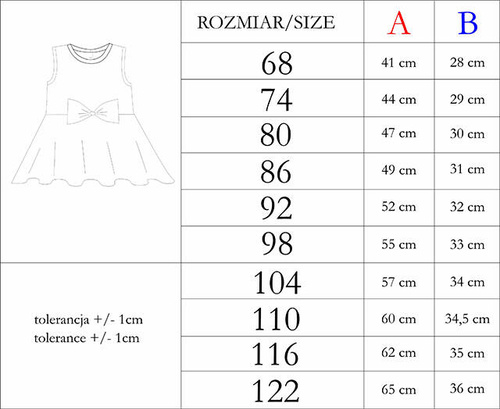 | ROZMIAR/SIZE | A | B |
|---|---|---|
| 68 | 41 cm | 28 cm |
| 74 | 44 cm | 29 cm |
| 80 | 47 cm | 30 cm |
| 86 | 49 cm | 31 cm |
| 92 | 52 cm | 32 cm |
| 98 | 55 cm | 33 cm |
| 104 | 57 cm | 34 cm |
| 110 | 60 cm | 34,5 cm |
| 116 | 62 cm | 35 cm |
| 122 | 65 cm | 36 cm |

tolerancja +/- 1cm
tolerance +/- 1cm